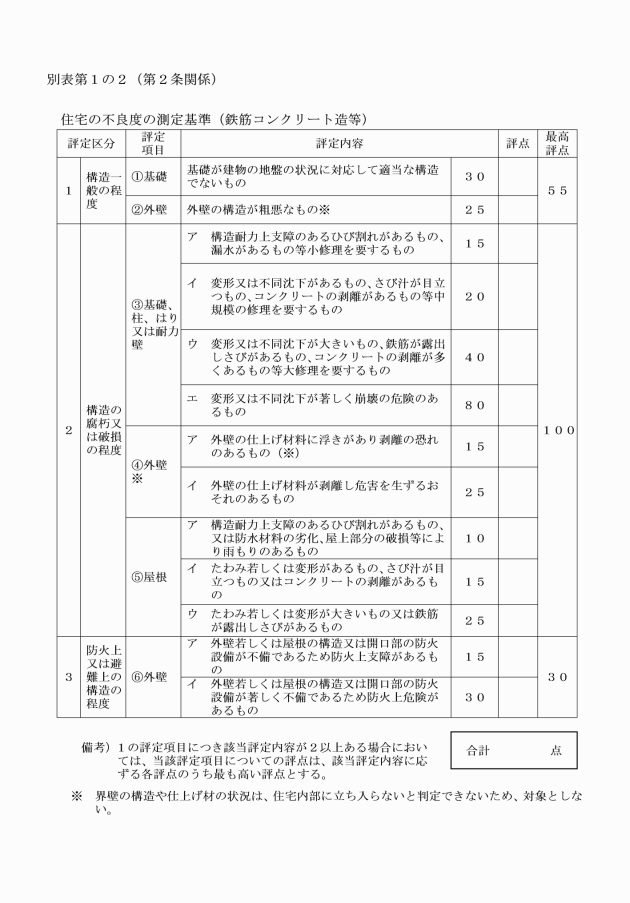 別表第１の２（第２条関係）

住宅の不良度の測定基準（鉄筋コンクリート造等）

| 評定区分 | | 評定項目 | 評定内容 | | 評点 | 最高評点 |
|---|---|---|---|---|---|---|
| １ | 構造一般の程度 | ①基礎 | 基礎が建物の地盤の状況に対応して適当な構造でないもの | ３０ | | ５５ |
| | | ②外壁 | 外壁の構造が粗悪なもの※ | ２５ | | |
| ２ | 構造の腐朽又は破損の程度 | ③基礎、柱、はり又は耐力壁 | ア　構造耐力上支障のあるひび割れがあるもの、漏水があるもの等小修理を要するもの | １５ | | １００ |
| | | | イ　変形又は不同沈下があるもの、さび汁が目立つもの、コンクリートの剥離があるもの等中規模の修理を要するもの | ２０ | | |
| | | | ウ　変形又は不同沈下が大きいもの、鉄筋が露出しさびがあるもの、コンクリートの剥離が多くあるもの等大修理を要するもの | ４０ | | |
| | | | エ　変形又は不同沈下が著しく崩壊の危険のあるもの | ８０ | | |
| | | ④外壁※ | ア　外壁の仕上げ材料に浮きがあり剥離の恐れのあるもの（※） | １５ | | |
| | | | イ　外壁の仕上げ材料が剥離し危害を生ずるおそれのあるもの | ２５ | | |
| | | ⑤屋根 | ア　構造耐力上支障のあるひび割れがあるもの、又は防水材料の劣化、屋上部分の破損等により雨もりのあるもの | １０ | | |
| | | | イ　たわみ若しくは変形があるもの、さび汁が目立つもの又はコンクリートの剥離があるもの | １５ | | |
| | | | ウ　たわみ若しくは変形が大きいもの又は鉄筋が露出しさびがあるもの | ２５ | | |
| ３ | 防火上又は避難上の構造の程度 | ⑥外壁 | ア　外壁若しくは屋根の構造又は開口部の防火設備が不備であるため防火上支障があるもの | １５ | | ３０ |
| | | | イ　外壁若しくは屋根の構造又は開口部の防火設備が著しく不備であるため防火上危険があるもの | ３０ | | |

備考）１の評定項目につき該当評定内容が２以上ある場合においては、当該評定項目についての評点は、該当評定内容に応ずる各評点のうち最も高い評点とする。

合計　　　点

※　界壁の構造や仕上げ材の状況は、住宅内部に立ち入らないと判定できないため、対象としない。